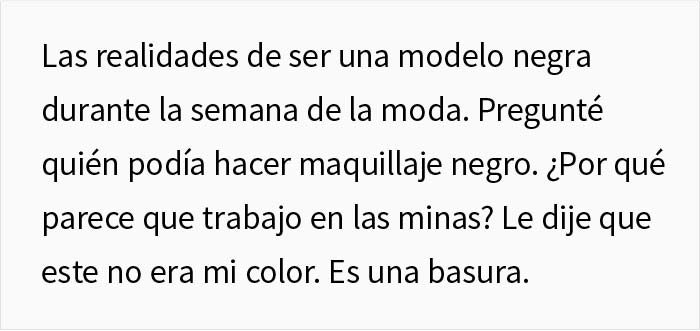 Las realidades de ser una modelo negra durante la semana de la moda. Pregunté quién podía hacer maquillaje negro. ¿Por qué parece que trabajo en las minas? Le dije que este no era mi color. Es una basura.